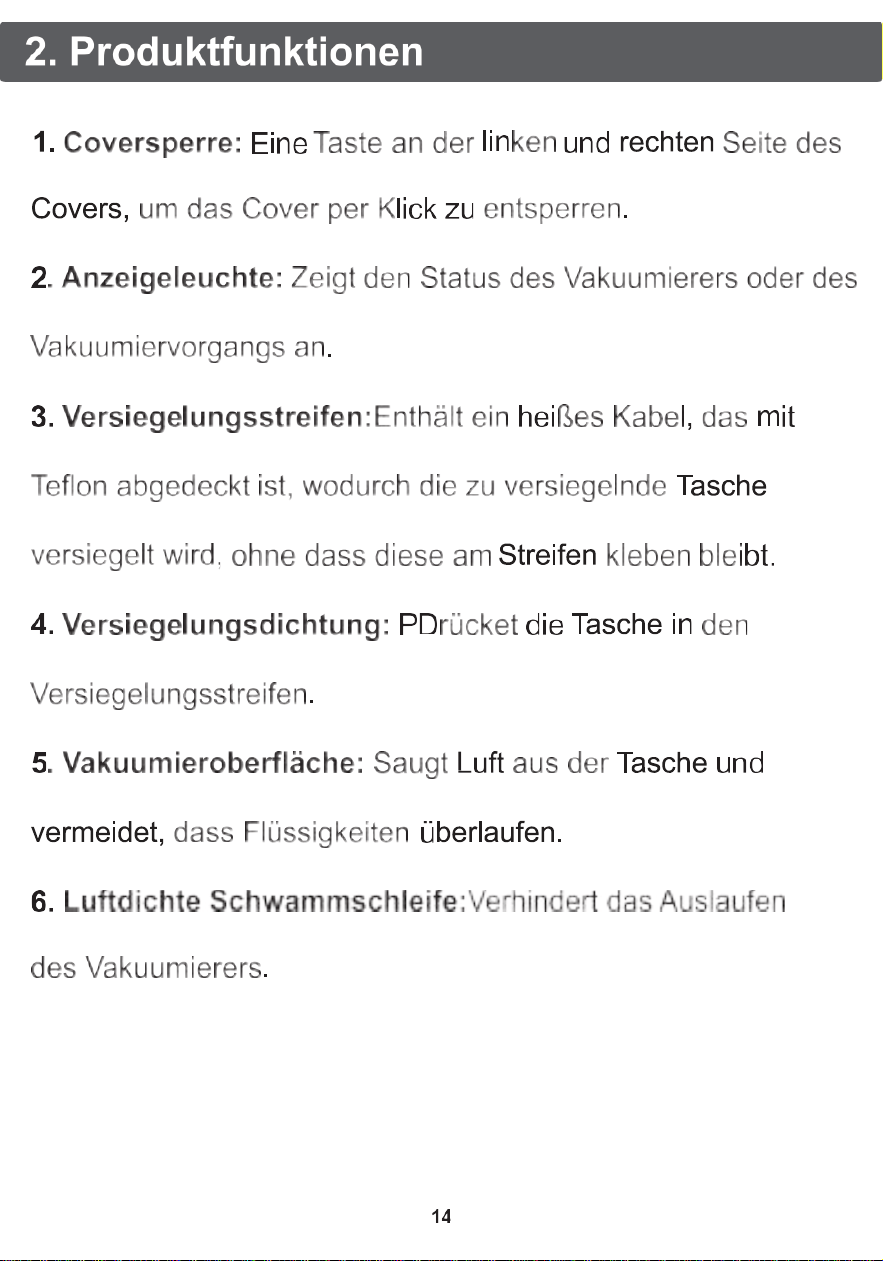 2. Produktfunktionen

1. Coversperre: Eine Taste an der linken und rechten Seite des Covers, um das Cover per Klick zu entsperren.

2. Anzeigeleuchte: Zeigt den Status des Vakuumierers oder des Vakuumiervorgangs an.

3. Versiegelungsstreifen:Enthält ein heißes Kabel, das mit Teflon abgedeckt ist, wodurch die zu versiegelnde Tasche versiegelt wird, ohne dass diese am Streifen kleben bleibt.

4. Versiegelungsdichtung: PDrücket die Tasche in den Versiegelungsstreifen.

5. Vakuumieroberfläche: Saugt Luft aus der Tasche und vermeidet, dass Flüssigkeiten überlaufen.

6. Luftdichte Schwammschleife:Verhindert das Auslaufen des Vakuumierers.

14